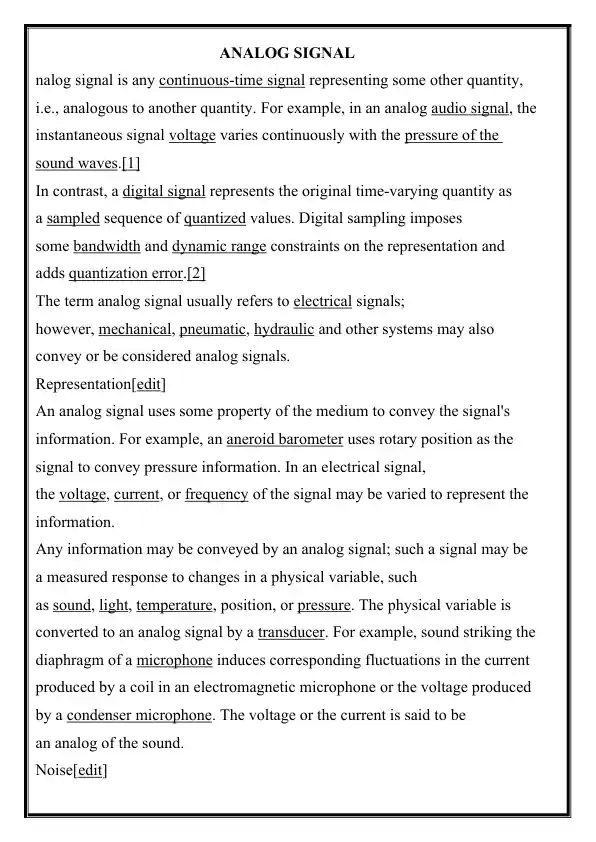 ANALOG SIGNAL

nalog signal is any continuous-time signal representing some other quantity, i.e., analogous to another quantity. For example, in an analog audio signal, the instantaneous signal voltage varies continuously with the pressure of the sound waves.[1]

In contrast, a digital signal represents the original time-varying quantity as a sampled sequence of quantized values. Digital sampling imposes some bandwidth and dynamic range constraints on the representation and adds quantization error.[2]

The term analog signal usually refers to electrical signals; however, mechanical, pneumatic, hydraulic and other systems may also convey or be considered analog signals.

Representation[edit]

An analog signal uses some property of the medium to convey the signal's information. For example, an aneroid barometer uses rotary position as the signal to convey pressure information. In an electrical signal, the voltage, current, or frequency of the signal may be varied to represent the information.

Any information may be conveyed by an analog signal; such a signal may be a measured response to changes in a physical variable, such as sound, light, temperature, position, or pressure. The physical variable is converted to an analog signal by a transducer. For example, sound striking the diaphragm of a microphone induces corresponding fluctuations in the current produced by a coil in an electromagnetic microphone or the voltage produced by a condenser microphone. The voltage or the current is said to be an analog of the sound.

Noise[edit]